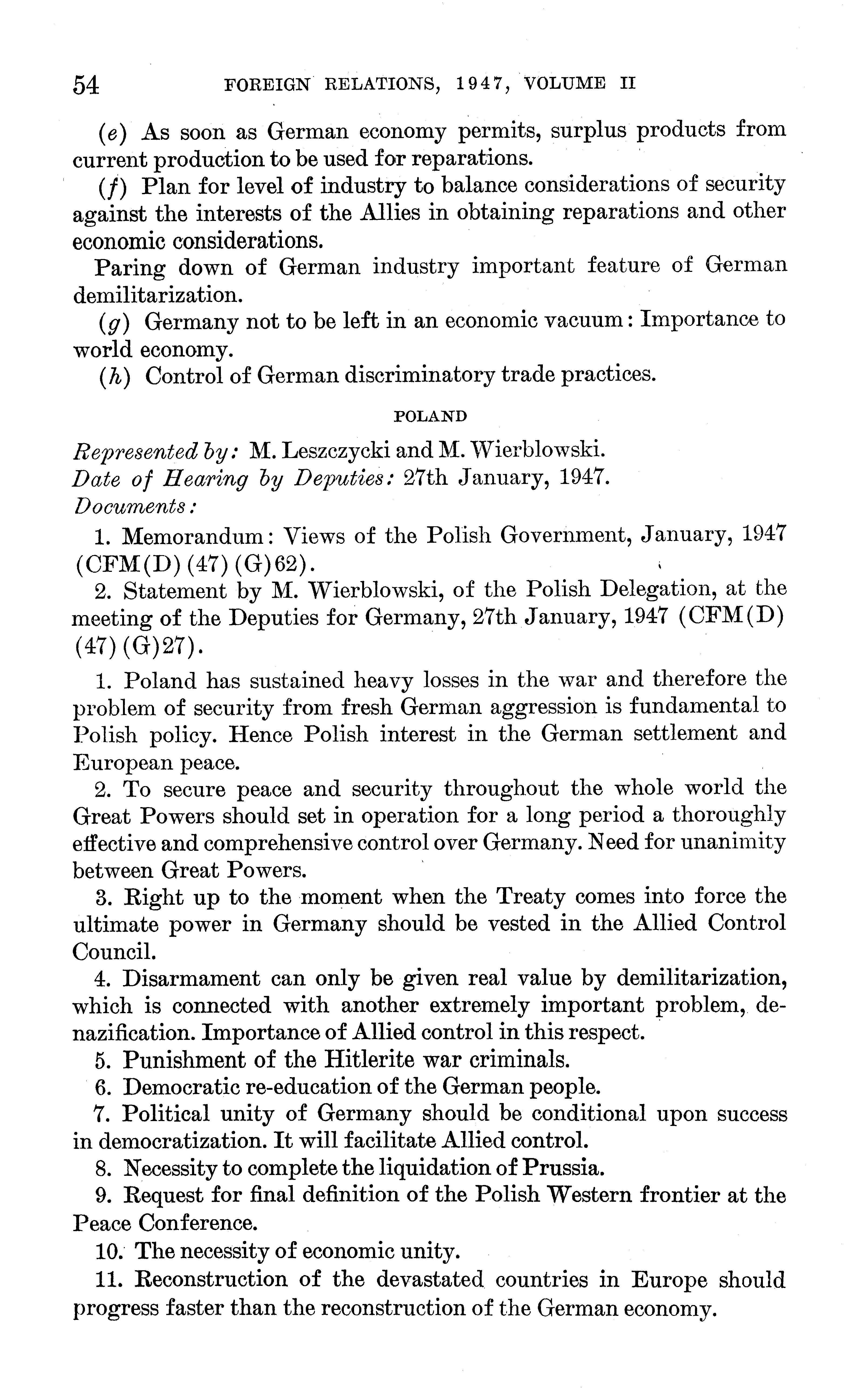 54 FOREIGN RELATIONS, 1947, VOLUME II

(e) As soon as German economy permits, surplus products from current production to be used for reparations.

(f) Plan for level of industry to balance considerations of security against the interests of the Allies in obtaining reparations and other economic considerations.

Paring down of German industry important feature of German demilitarization.

(g) Germany not to be left in an economic vacuum: Importance to world economy.

(h) Control of German discriminatory trade practices.

POLAND

Represented by: M. Leszczycki and M. Wierblowski.
Date of Hearing by Deputies: 27th January, 1947.
Documents:

1. Memorandum: Views of the Polish Government, January, 1947 (CFM(D)(47)(G)62).

2. Statement by M. Wierblowski, of the Polish Delegation, at the meeting of the Deputies for Germany, 27th January, 1947 (CFM(D)(47)(G)27).

1. Poland has sustained heavy losses in the war and therefore the problem of security from fresh German aggression is fundamental to Polish policy. Hence Polish interest in the German settlement and European peace.

2. To secure peace and security throughout the whole world the Great Powers should set in operation for a long period a thoroughly effective and comprehensive control over Germany. Need for unanimity between Great Powers.

3. Right up to the moment when the Treaty comes into force the ultimate power in Germany should be vested in the Allied Control Council.

4. Disarmament can only be given real value by demilitarization, which is connected with another extremely important problem, denazification. Importance of Allied control in this respect.

5. Punishment of the Hitlerite war criminals.

6. Democratic re-education of the German people.

7. Political unity of Germany should be conditional upon success in democratization. It will facilitate Allied control.

8. Necessity to complete the liquidation of Prussia.

9. Request for final definition of the Polish Western frontier at the Peace Conference.

10. The necessity of economic unity.

11. Reconstruction of the devastated countries in Europe should progress faster than the reconstruction of the German economy.